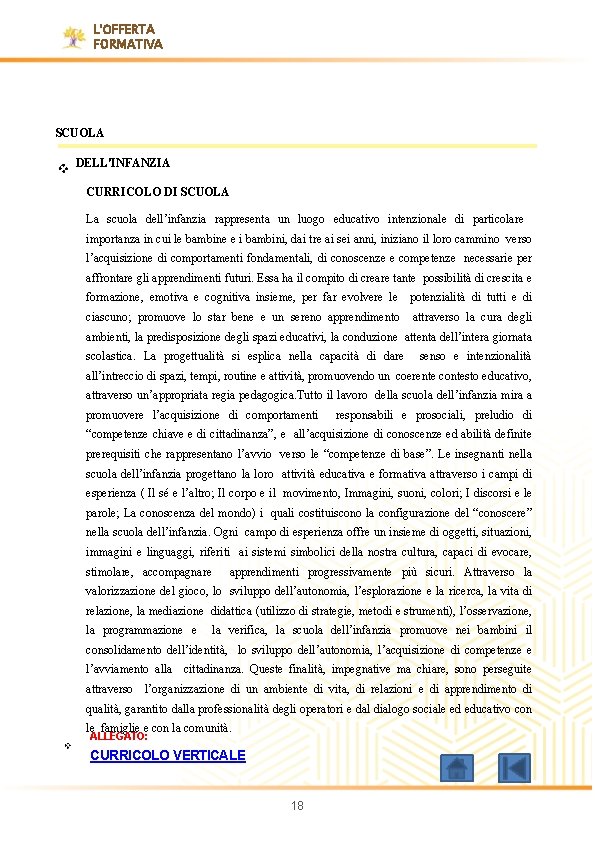 L'OFFERTA FORMATIVA

SCUOLA

DELL'INFANZIA

CURRICOLO DI SCUOLA

La scuola dell'infanzia rappresenta un luogo educativo intenzionale di particolare importanza in cui le bambine e i bambini, dai tre ai sei anni, iniziano il loro cammino verso l'acquisizione di comportamenti fondamentali, di conoscenze e competenze necessarie per affrontare gli apprendimenti futuri. Essa ha il compito di creare tante possibilità di crescita e formazione, emotiva e cognitiva insieme, per far evolvere le potenzialità di tutti e di ciascuno; promuove lo star bene e un sereno apprendimento attraverso la cura degli ambienti, la predisposizione degli spazi educativi, la conduzione attenta dell'intera giornata scolastica. La progettualità si esplica nella capacità di dare senso e intenzionalità all'intreccio di spazi, tempi, routine e attività, promuovendo un coerente contesto educativo, attraverso un'appropriata regia pedagogica.Tutto il lavoro della scuola dell'infanzia mira a promuovere l'acquisizione di comportamenti responsabili e prosociali, preludio di "competenze chiave e di cittadinanza", e all'acquisizione di conoscenze ed abilità definite prerequisiti che rappresentano l'avvio verso le "competenze di base". Le insegnanti nella scuola dell'infanzia progettano la loro attività educativa e formativa attraverso i campi di esperienza ( Il sé e l'altro; Il corpo e il movimento, Immagini, suoni, colori; I discorsi e le parole; La conoscenza del mondo) i quali costituiscono la configurazione del "conoscere" nella scuola dell'infanzia. Ogni campo di esperienza offre un insieme di oggetti, situazioni, immagini e linguaggi, riferiti ai sistemi simbolici della nostra cultura, capaci di evocare, stimolare, accompagnare apprendimenti progressivamente più sicuri. Attraverso la valorizzazione del gioco, lo sviluppo dell'autonomia, l'esplorazione e la ricerca, la vita di relazione, la mediazione didattica (utilizzo di strategie, metodi e strumenti), l'osservazione, la programmazione e la verifica, la scuola dell'infanzia promuove nei bambini il consolidamento dell'identità, lo sviluppo dell'autonomia, l'acquisizione di competenze e l'avviamento alla cittadinanza. Queste finalità, impegnative ma chiare, sono perseguite attraverso l'organizzazione di un ambiente di vita, di relazioni e di apprendimento di qualità, garantito dalla professionalità degli operatori e dal dialogo sociale ed educativo con le famiglie e con la comunità.

ALLEGATO:

CURRICOLO VERTICALE

18